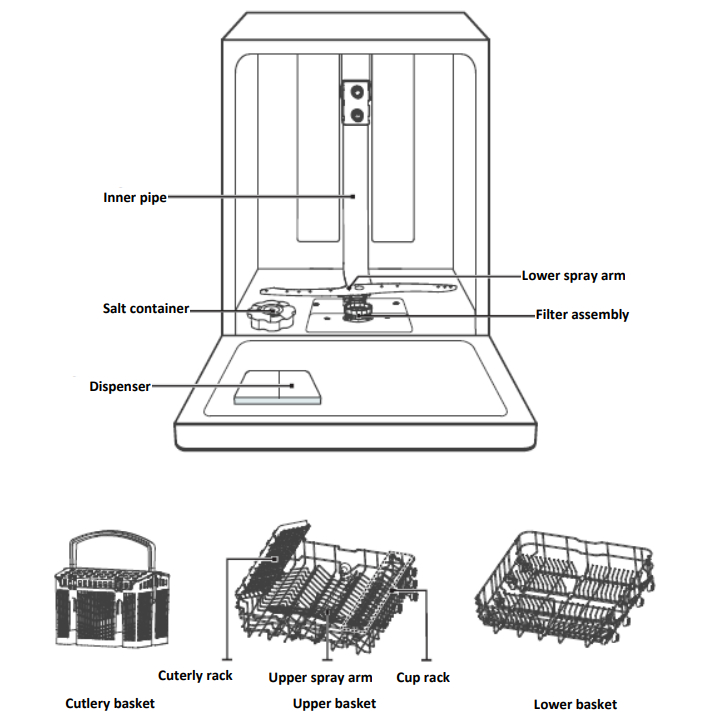 Inner pipe
Lower spray arm
Salt container
Filter assembly
Dispenser

Cuterly rack
Upper spray arm
Cup rack

Cutlery basket
Upper basket
Lower basket